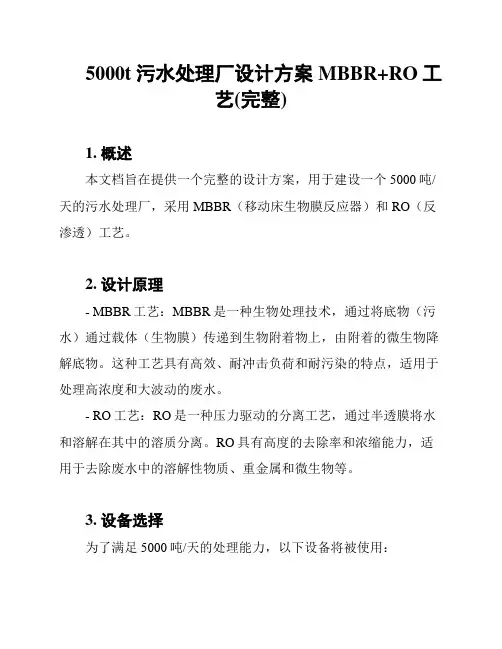 5000t 污水处理厂设计方案 MBBR+RO 工艺(完整)

1. 概述

本文档旨在提供一个完整的设计方案，用于建设一个 5000 吨/天的污水处理厂，采用 MBBR（移动床生物膜反应器）和 RO（反渗透）工艺。

2. 设计原理

- MBBR 工艺：MBBR 是一种生物处理技术，通过将底物（污水）通过载体（生物膜）传递到生物附着物上，由附着的微生物降解底物。这种工艺具有高效、耐冲击负荷和耐污染的特点，适用于处理高浓度和大波动的废水。

- RO 工艺：RO 是一种压力驱动的分离工艺，通过半透膜将水和溶解在其中的溶质分离。RO 具有高度的去除率和浓缩能力，适用于去除废水中的溶解性物质、重金属和微生物等。

3. 设备选择

为了满足 5000 吨/天的处理能力，以下设备将被使用：